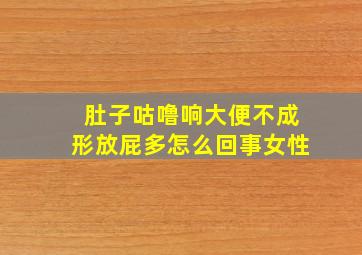 肚子咕噜响大便不成形放屁多怎么回事女性